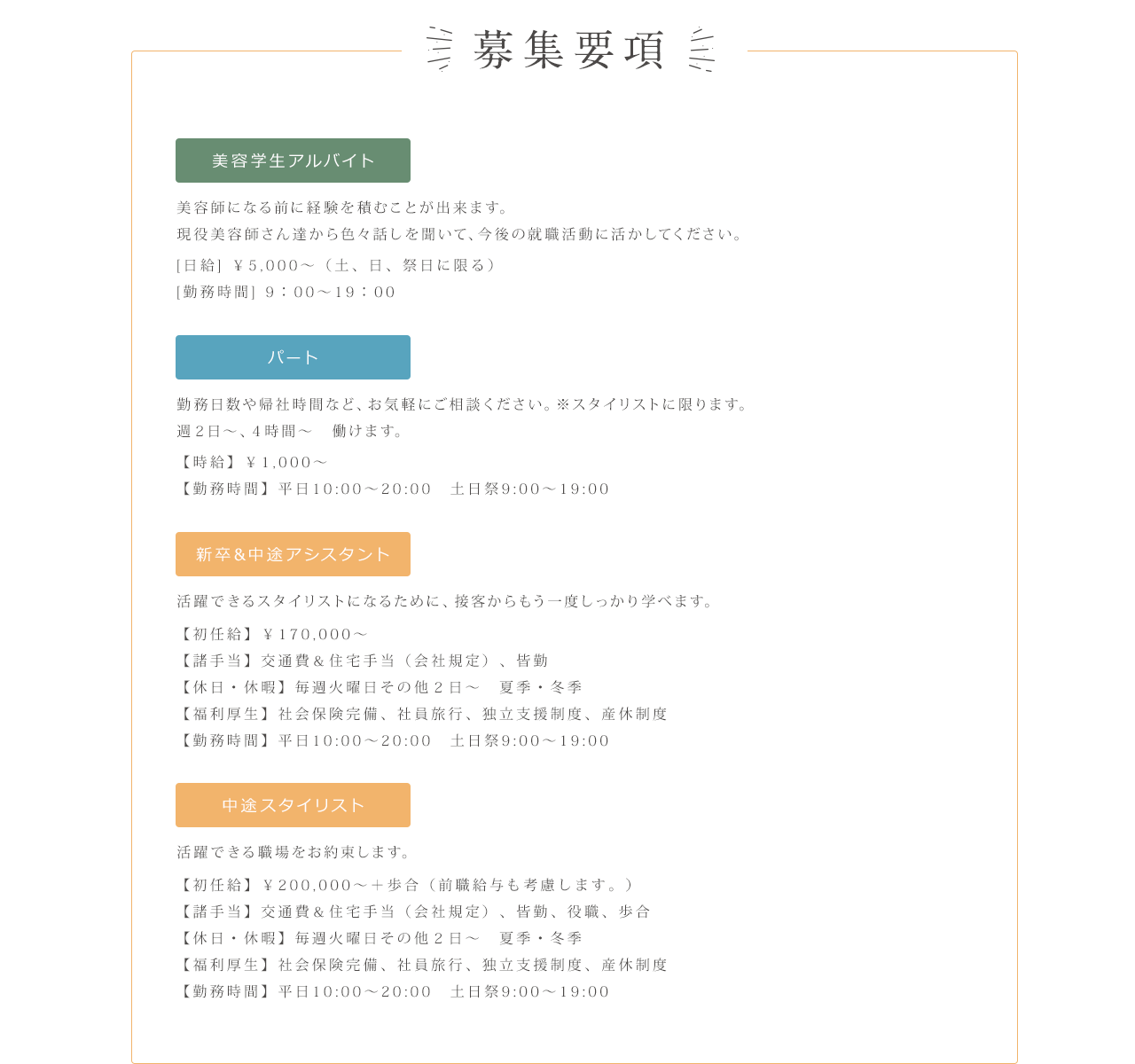 募集要項

美容学生アルバイト

美容師になる前に経験を積むことが出来ます。
現役美容師さん達から色々話しを聞いて、今後の就職活動に活かしてください。

[日給] ￥5,000～（土、日、祭日に限る）
[勤務時間] 9：00～19：00

パート

勤務日数や帰社時間など、お気軽にご相談ください。※スタイリストに限ります。
週2日～、4時間～　働けます。

【時給】￥1,000～
【勤務時間】平日10:00～20:00　土日祭9:00～19:00

新卒＆中途アシスタント

活躍できるスタイリストになるために、接客からもう一度しっかり学べます。

【初任給】￥170,000～
【諸手当】交通費＆住宅手当（会社規定）、皆勤
【休日・休暇】毎週火曜日その他２日～　夏季・冬季
【福利厚生】社会保険完備、社員旅行、独立支援制度、産休制度
【勤務時間】平日10:00～20:00　土日祭9:00～19:00

中途スタイリスト

活躍できる職場をお約束します。

【初任給】￥200,000～＋歩合（前職給与も考慮します。）
【諸手当】交通費＆住宅手当（会社規定）、皆勤、役職、歩合
【休日・休暇】毎週火曜日その他２日～　夏季・冬季
【福利厚生】社会保険完備、社員旅行、独立支援制度、産休制度
【勤務時間】平日10:00～20:00　土日祭9:00～19:00